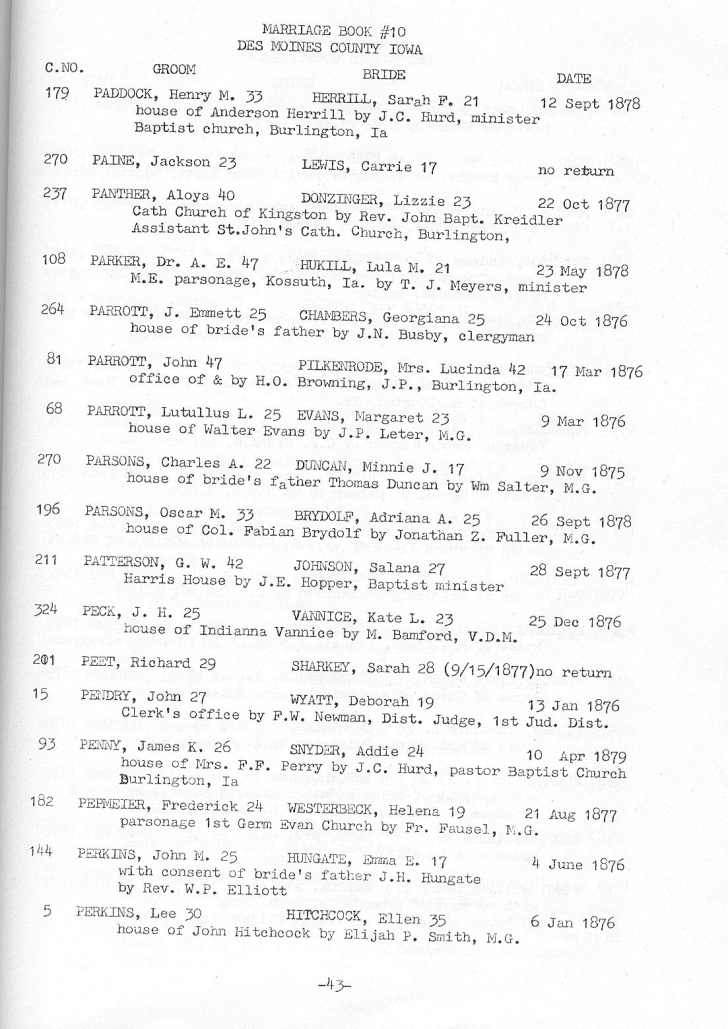 MARRIAGE BOOK #10
DES MOINES COUNTY IOWA

C.NO. GROOM BRIDE DATE

179 PADDOCK, Henry M. 33 HERRILL, Sarah F. 21 12 Sept 1878
house of Anderson Herrill by J.C. Hurd, minister
Baptist church, Burlington, Ia

270 PAINE, Jackson 23 LEWIS, Carrie 17 no return

237 PANTHER, Aloys 40 DONZINGER, Lizzie 23 22 Oct 1877
Cath Church of Kingston by Rev. John Bapt. Kreidler
Assistant St.John's Cath. Church, Burlington,

108 PARKER, Dr. A. E. 47 HUKILL, Lula M. 21 23 May 1878
M.E. parsonage, Kossuth, Ia. by T. J. Meyers, minister

264 PARROTT, J. Emmett 25 CHAMBERS, Georgiana 25 24 Oct 1876
house of bride's father by J.N. Busby, clergyman

81 PARROTT, John 47 PILKENRODE, Mrs. Lucinda 42 17 Mar 1876
office of & by H.O. Browning, J.P., Burlington, Ia.

68 PARROTT, Lutullus L. 25 EVANS, Margaret 23 9 Mar 1876
house of Walter Evans by J.P. Leter, M.G.

270 PARSONS, Charles A. 22 DUNCAN, Minnie J. 17 9 Nov 1875
house of bride's father Thomas Duncan by Wm Salter, M.G.

196 PARSONS, Oscar M. 33 BRYDOLF, Adriana A. 25 26 Sept 1878
house of Col. Fabian Brydolf by Jonathan Z. Fuller, M.G.

211 PATTERSON, G. W. 42 JOHNSON, Salana 27 28 Sept 1877
Harris House by J.E. Hopper, Baptist minister

324 PECK, J. H. 25 VANNICE, Kate L. 23 25 Dec 1876
house of Indianna Vannice by M. Bamford, V.D.M.

201 PEET, Richard 29 SHARKEY, Sarah 28 (9/15/1877)no return

15 PENDRY, John 27 WYATT, Deborah 19 13 Jan 1876
Clerk's office by F.W. Newman, Dist. Judge, 1st Jud. Dist.

93 PENNY, James K. 26 SNYDER, Addie 24 10 Apr 1879
house of Mrs. F.F. Perry by J.C. Hurd, pastor Baptist Church
Burlington, Ia

182 PEPMEIER, Frederick 24 WESTERBECK, Helena 19 21 Aug 1877
parsonage 1st Germ Evan Church by Fr. Fausel, M.G.

144 PERKINS, John M. 25 HUNGATE, Emma E. 17 4 June 1876
with consent of bride's father J.H. Hungate
by Rev. W.P. Elliott

5 PERKINS, Lee 30 HITCHCOCK, Ellen 35 6 Jan 1876
house of John Hitchcock by Elijah P. Smith, M.G.

-43-